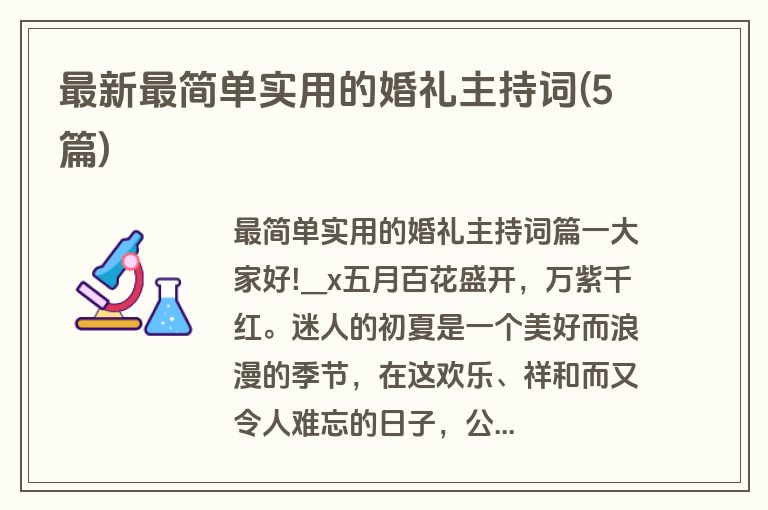 最新最简单实用的婚礼主持词(5篇)

最简单实用的婚礼主持词篇一大家好!__x五月百花盛开，万紫千红。迷人的初夏是一个美好而浪漫的季节，在这欢乐、祥和而又令人难忘的日子，公...